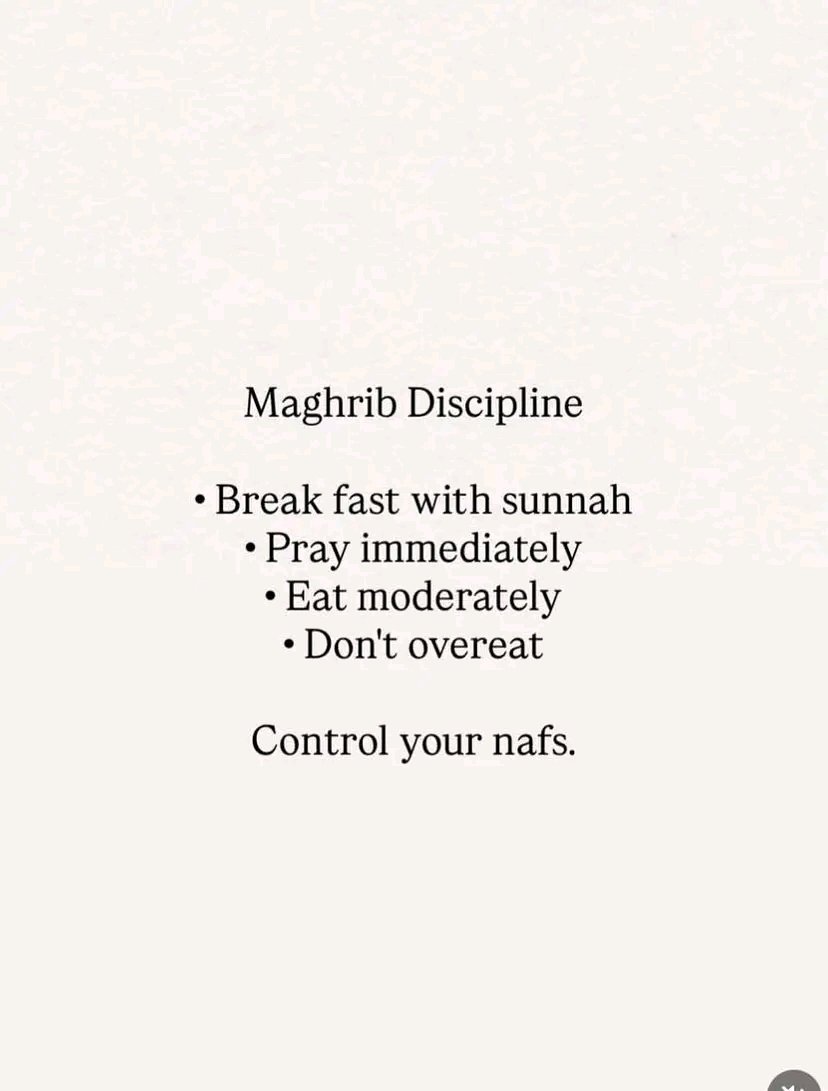 Maghrib Discipline

• Break fast with sunnah
• Pray immediately
• Eat moderately
• Don't overeat

Control your nafs.